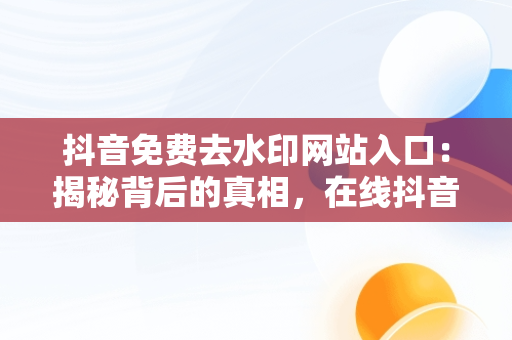 抖音免费去水印网站入口：揭秘背后的真相，在线抖音